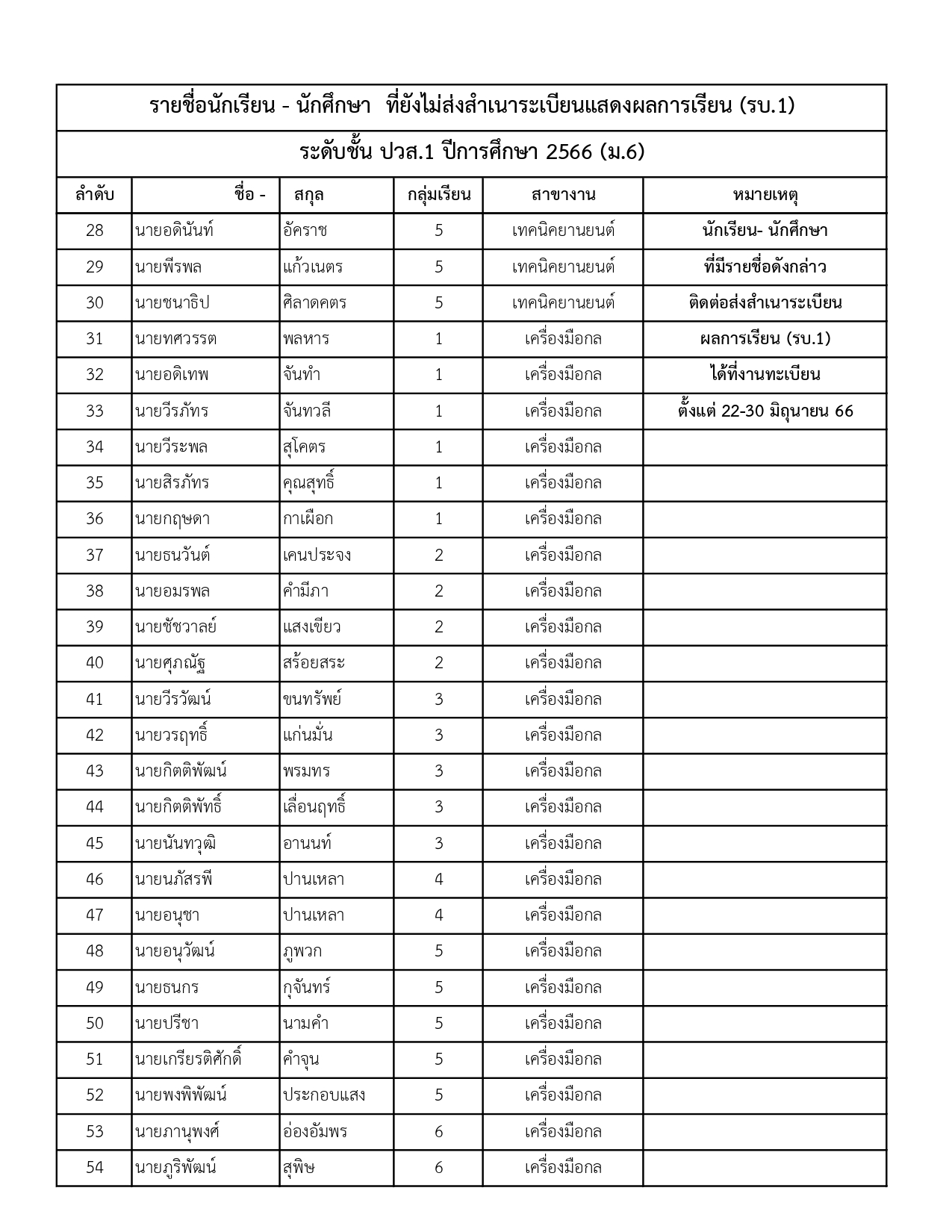 รายชื่อนักเรียน - นักศึกษา ที่ยังไม่ส่งสำเนาระเบียนแสดงผลการเรียน (รบ.1)

ระดับชั้น ปวส.1 ปีการศึกษา 2566 (ม.6)

| ลำดับ | ชื่อ - | สกุล | กลุ่มเรียน | สาขางาน | หมายเหตุ |
|---|---|---|---|---|---|
| 28 | นายอดินันท์ | อัคราช | 5 | เทคนิคยานยนต์ | นักเรียน- นักศึกษา |
| 29 | นายพีรพล | แก้วเนตร | 5 | เทคนิคยานยนต์ | ที่มีรายชื่อดังกล่าว |
| 30 | นายชนาธิป | ศิลาดคตร | 5 | เทคนิคยานยนต์ | ติดต่อส่งสำเนาระเบียน |
| 31 | นายทศวรรต | พลหาร | 1 | เครื่องมือกล | ผลการเรียน (รบ.1) |
| 32 | นายอดิเทพ | จันทำ | 1 | เครื่องมือกล | ได้ที่งานทะเบียน |
| 33 | นายวีรภัทร | จันทวลี | 1 | เครื่องมือกล | ตั้งแต่ 22-30 มิถุนายน 66 |
| 34 | นายวีระพล | สุโคตร | 1 | เครื่องมือกล | |
| 35 | นายสิรภัทร | คุณสุทธิ์ | 1 | เครื่องมือกล | |
| 36 | นายกฤษดา | กาเผือก | 1 | เครื่องมือกล | |
| 37 | นายธนวันต์ | เคนประจง | 2 | เครื่องมือกล | |
| 38 | นายอมรพล | คำมีภา | 2 | เครื่องมือกล | |
| 39 | นายชัชวาลย์ | แสงเขียว | 2 | เครื่องมือกล | |
| 40 | นายศุภณัฐ | สร้อยสระ | 2 | เครื่องมือกล | |
| 41 | นายวีรวัฒน์ | ขนทรัพย์ | 3 | เครื่องมือกล | |
| 42 | นายวรฤทธิ์ | แก่นมั่น | 3 | เครื่องมือกล | |
| 43 | นายกิตติพัฒน์ | พรมทร | 3 | เครื่องมือกล | |
| 44 | นายกิตติพัทธิ์ | เลื่อนฤทธิ์ | 3 | เครื่องมือกล | |
| 45 | นายนันทวุฒิ | อานนท์ | 3 | เครื่องมือกล | |
| 46 | นายนภัสรพี | ปานเหลา | 4 | เครื่องมือกล | |
| 47 | นายอนุชา | ปานเหลา | 4 | เครื่องมือกล | |
| 48 | นายอนุวัฒน์ | ภูพวก | 5 | เครื่องมือกล | |
| 49 | นายธนกร | กุจันทร์ | 5 | เครื่องมือกล | |
| 50 | นายปรีชา | นามคำ | 5 | เครื่องมือกล | |
| 51 | นายเกรียรติศักดิ์ | คำจุน | 5 | เครื่องมือกล | |
| 52 | นายพงพิพัฒน์ | ประกอบแสง | 5 | เครื่องมือกล | |
| 53 | นายภานุพงศ์ | อ่องอัมพร | 6 | เครื่องมือกล | |
| 54 | นายภูริพัฒน์ | สุพิษ | 6 | เครื่องมือกล | |